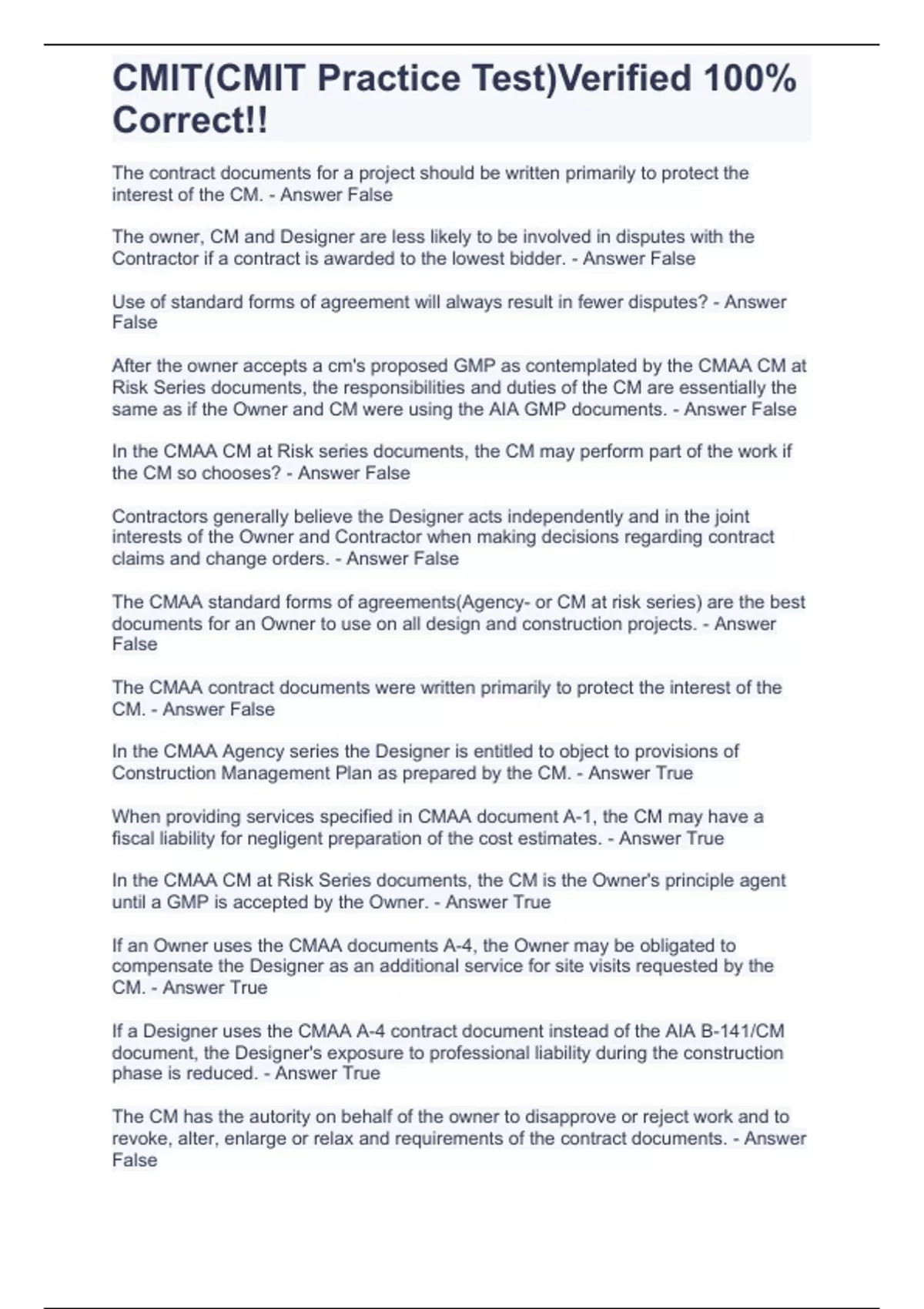 CMIT(CMIT Practice Test)Verified 100% Correct!!

The contract documents for a project should be written primarily to protect the interest of the CM. - Answer False

The owner, CM and Designer are less likely to be involved in disputes with the Contractor if a contract is awarded to the lowest bidder. - Answer False

Use of standard forms of agreement will always result in fewer disputes? - Answer False

After the owner accepts a cm's proposed GMP as contemplated by the CMAA CM at Risk Series documents, the responsibilities and duties of the CM are essentially the same as if the Owner and CM were using the AIA GMP documents. - Answer False

In the CMAA CM at Risk series documents, the CM may perform part of the work if the CM so chooses? - Answer False

Contractors generally believe the Designer acts independently and in the joint interests of the Owner and Contractor when making decisions regarding contract claims and change orders. - Answer False

The CMAA standard forms of agreements(Agency- or CM at risk series) are the best documents for an Owner to use on all design and construction projects. - Answer False

The CMAA contract documents were written primarily to protect the interest of the CM. - Answer False

In the CMAA Agency series the Designer is entitled to object to provisions of Construction Management Plan as prepared by the CM. - Answer True

When providing services specified in CMAA document A-1, the CM may have a fiscal liability for negligent preparation of the cost estimates. - Answer True

In the CMAA CM at Risk Series documents, the CM is the Owner's principle agent until a GMP is accepted by the Owner. - Answer True

If an Owner uses the CMAA documents A-4, the Owner may be obligated to compensate the Designer as an additional service for site visits requested by the CM. - Answer True

If a Designer uses the CMAA A-4 contract document instead of the AIA B-141/CM document, the Designer's exposure to professional liability during the construction phase is reduced. - Answer True

The CM has the autority on behalf of the owner to disapprove or reject work and to revoke, alter, enlarge or relax and requirements of the contract documents. - Answer False